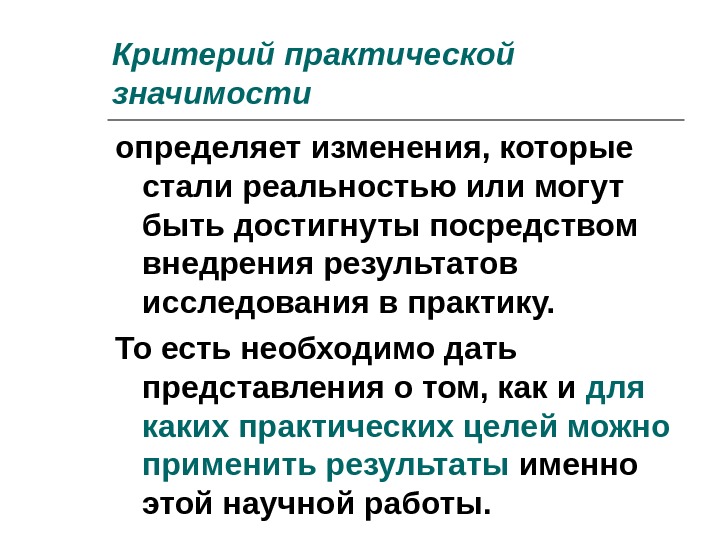 Критерий практической значимости

определяет изменения, которые стали реальностью или могут быть достигнуты посредством внедрения результатов исследования в практику.

То есть необходимо дать представления о том, как и для каких практических целей можно применить результаты именно этой научной работы.